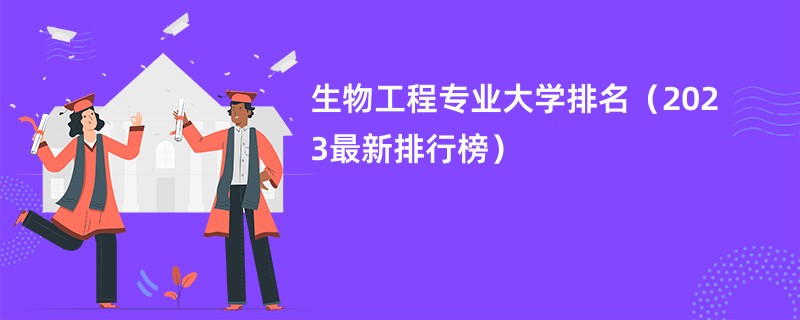 生物工程专业大学排名（2023最新排行榜）